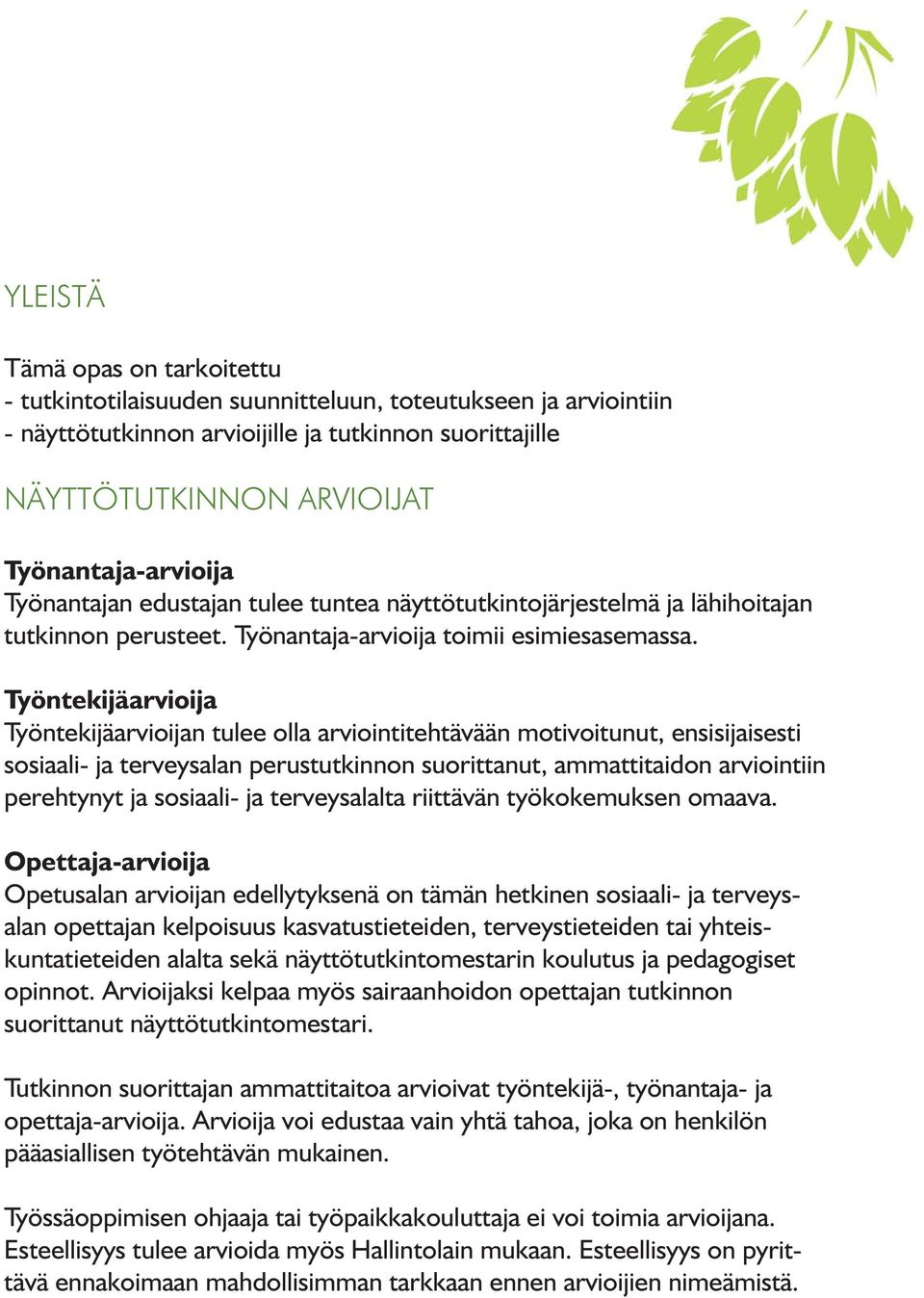 YLEISTÄ

Tämä opas on tarkoitettu
- tutkintotilaisuuden suunnitteluun, toteutukseen ja arviointiin
- näyttötutkinnon arvioijille ja tutkinnon suorittajille

NÄYTTÖTUTKINNON ARVIOIJAT

Työnantaja-arvioija
Työnantajan edustajan tulee tuntea näyttötutkintojärjestelmä ja lähihoitajan tutkinnon perusteet. Työnantaja-arvioija toimii esimiesasemassa.

Työntekijäarvioija
Työntekijäarvioijan tulee olla arviointitehtävään motivoitunut, ensisijaisesti sosiaali- ja terveysalan perustutkinnon suorittanut, ammattitaidon arviointiin perehtynyt ja sosiaali- ja terveysalalta riittävän työkokemuksen omaava.

Opettaja-arvioija
Opetusalan arvioijan edellytyksenä on tämän hetkinen sosiaali- ja terveysalan opettajan kelpoisuus kasvatustieteiden, terveystieteiden tai yhteiskuntatieteiden alalta sekä näyttötutkintomestarin koulutus ja pedagogiset opinnot. Arvioijaksi kelpaa myös sairaanhoidon opettajan tutkinnon suorittanut näyttötutkintomestari.

Tutkinnon suorittajan ammattitaitoa arvioivat työntekijä-, työnantaja- ja opettaja-arvioija. Arvioija voi edustaa vain yhtä tahoa, joka on henkilön pääasiallisen työtehtävän mukainen.

Työssäoppimisen ohjaaja tai työpaikkakouluttaja ei voi toimia arvioijana. Esteellisyys tulee arvioida myös Hallintolain mukaan. Esteellisyys on pyrittävä ennakoimaan mahdollisimman tarkkaan ennen arvioijien nimeämistä.